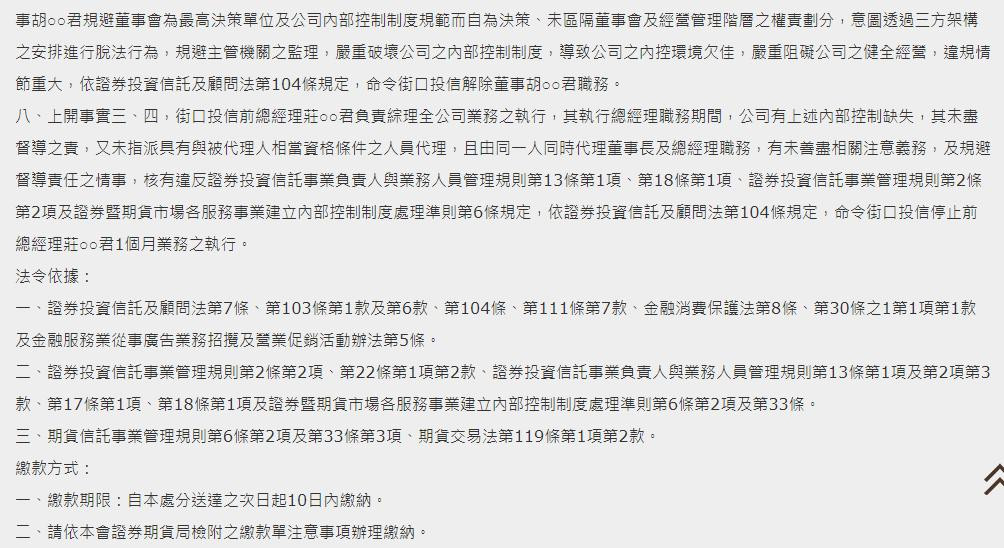 事胡○○君規避董事會為最高決策單位及公司內部控制制度規範而自為決策、未區隔董事會及經營管理階層之權責劃分，意圖透過三方架構之安排進行脫法行為，規避主管機關之監理，嚴重破壞公司之內部控制制度，導致公司之內控環境欠佳，嚴重阻礙公司之健全經營，違規情節重大，依證券投資信託及顧問法第104條規定，命令街口投信解除董事胡○○君職務。

八、上開事實三、四，街口投信前總經理莊○○君負責綜理全公司業務之執行，其執行總經理職務期間，公司有上述內部控制缺失，其未盡督導之責，又未指派具有與被代理人相當資格條件之人員代理，且由同一人同時代理董事長及總經理職務，有未善盡相關注意義務，及規避督導責任之情事，核有違反證券投資信託事業負責人與業務人員管理規則第13條第1項、第18條第1項、證券投資信託事業管理規則第2條第2項及證券暨期貨市場各服務事業建立內部控制制度處理準則第6條規定，依證券投資信託及顧問法第104條規定，命令街口投信停止前總經理莊○○君1個月業務之執行。

法令依據：

一、證券投資信託及顧問法第7條、第103條第1款及第6款、第104條、第111條第7款、金融消費保護法第8條、第30條之1第1項第1款及金融服務業從事廣告業務招攬及營業促銷活動辦法第5條。

二、證券投資信託事業管理規則第2條第2項、第22條第1項第2款、證券投資信託事業負責人與業務人員管理規則第13條第1項及第2項第3款、第17條第1項、第18條第1項及證券暨期貨市場各服務事業建立內部控制制度處理準則第6條第2項及第33條。

三、期貨信託事業管理規則第6條第2項及第33條第3項、期貨交易法第119條第1項第2款。

繳款方式：

一、繳款期限：自本處分送達之次日起10日內繳納。

二、請依本會證券期貨局檢附之繳款單注意事項辦理繳納。